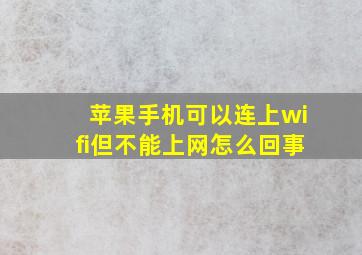 苹果手机可以连上wifi但不能上网怎么回事